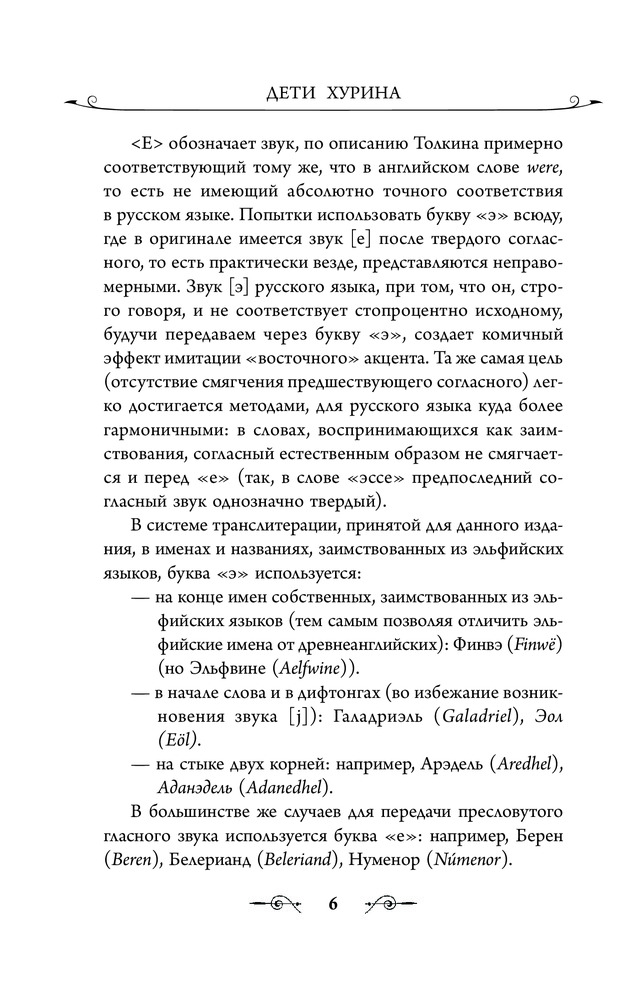 ДЕТИ ХУРИНА

<Е> обозначает звук, по описанию Толкина примерно соответствующий тому же, что в английском слове were, то есть не имеющий абсолютно точного соответствия в русском языке. Попытки использовать букву «э» всюду, где в оригинале имеется звук [e] после твердого согласного, то есть практически везде, представляются неправомерными. Звук [э] русского языка, при том, что он, строго говоря, и не соответствует стопроцентно исходному, будучи передаваем через букву «э», создает комичный эффект имитации «восточного» акцента. Та же самая цель (отсутствие смягчения предшествующего согласного) легко достигается методами, для русского языка куда более гармоничными: в словах, воспринимающихся как заимствования, согласный естественным образом не смягчается и перед «е» (так, в слове «эссе» предпоследний согласный звук однозначно твердый).

В системе транслитерации, принятой для данного издания, в именах и названиях, заимствованных из эльфийских языков, буква «э» используется:

— на конце имен собственных, заимствованных из эльфийских языков (тем самым позволяя отличить эльфийские имена от древнеанглийских): Финвэ (Finwë) (но Эльфвине (Aelfwine)).

— в начале слова и в дифтонгах (во избежание возникновения звука [j]): Галадриэль (Galadriel), Эол (Eöl).

— на стыке двух корней: например, Арэдель (Aredhel), Аданэдель (Adanedhel).

В большинстве же случаев для передачи пресловутого гласного звука используется буква «е»: например, Берен (Beren), Белерианд (Beleriand), Нуменор (Númenor).

6